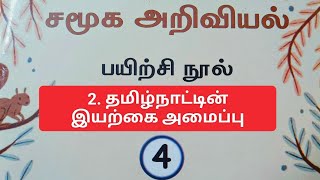 சமூக அறிவியல்

பயிற்சி நூல்

2. தமிழ்நாட்டின் இயற்கை அமைப்பு

4